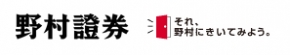 野村證券

それ、
野村にきいてみよう。